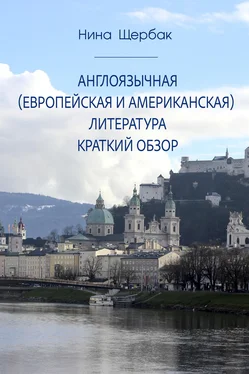 Нина Щербак

АНГЛОЯЗЫЧНАЯ (ЕВРОПЕЙСКАЯ И АМЕРИКАНСКАЯ) ЛИТЕРАТУРА КРАТКИЙ ОБЗОР